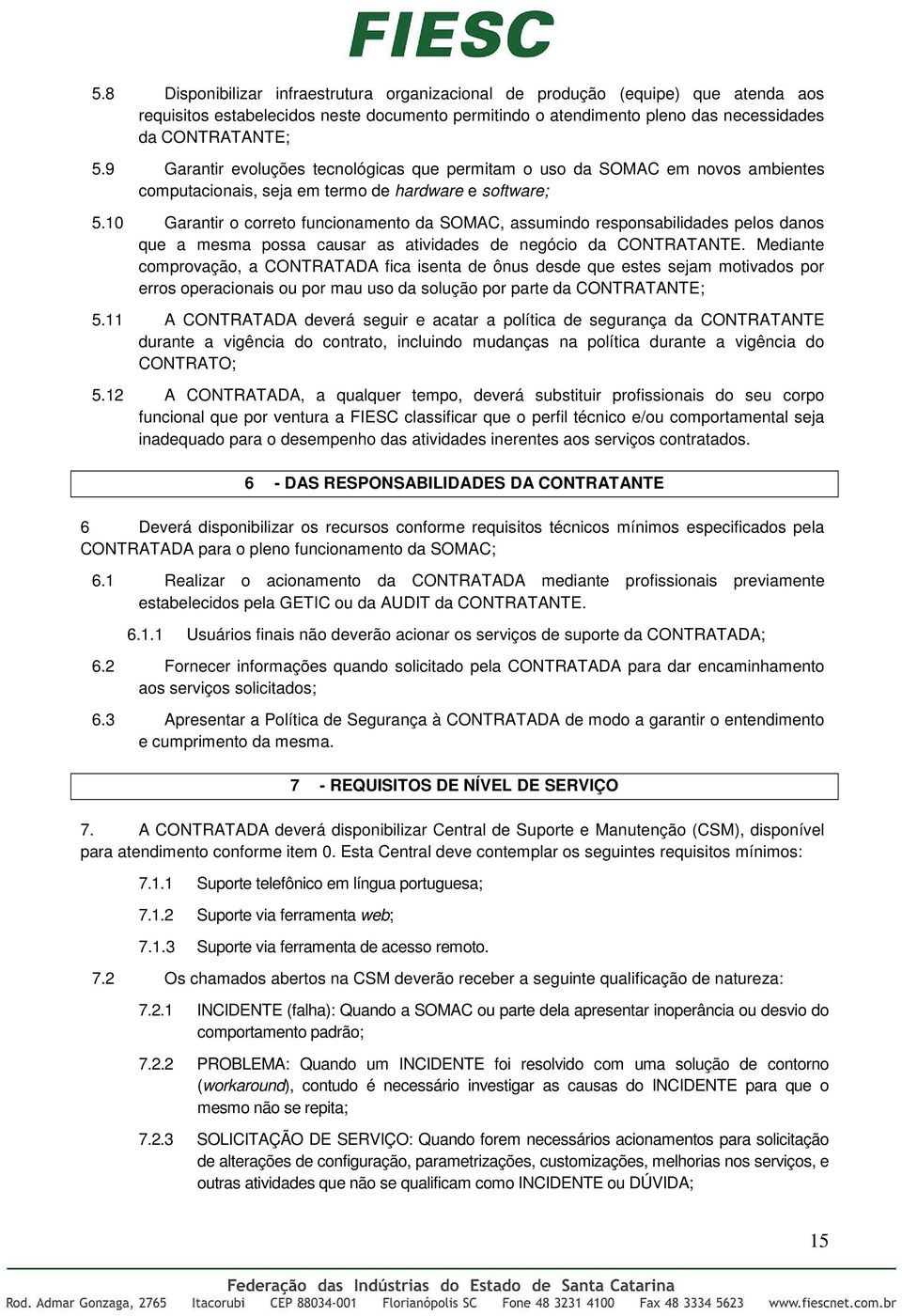 FIESC

5.8 Disponibilizar infraestrutura organizacional de produção (equipe) que atenda aos requisitos estabelecidos neste documento permitindo o atendimento pleno das necessidades da CONTRATANTE;

5.9 Garantir evoluções tecnológicas que permitam o uso da SOMAC em novos ambientes computacionais, seja em termo de hardware e software;

5.10 Garantir o correto funcionamento da SOMAC, assumindo responsabilidades pelos danos que a mesma possa causar as atividades de negócio da CONTRATANTE. Mediante comprovação, a CONTRATADA fica isenta de ônus desde que estes sejam motivados por erros operacionais ou por mau uso da solução por parte da CONTRATANTE;

5.11 A CONTRATADA deverá seguir e acatar a política de segurança da CONTRATANTE durante a vigência do contrato, incluindo mudanças na política durante a vigência do CONTRATO;

5.12 A CONTRATADA, a qualquer tempo, deverá substituir profissionais do seu corpo funcional que por ventura a FIESC classificar que o perfil técnico e/ou comportamental seja inadequado para o desempenho das atividades inerentes aos serviços contratados.

6 - DAS RESPONSABILIDADES DA CONTRATANTE

6 Deverá disponibilizar os recursos conforme requisitos técnicos mínimos especificados pela CONTRATADA para o pleno funcionamento da SOMAC;

6.1 Realizar o acionamento da CONTRATADA mediante profissionais previamente estabelecidos pela GETIC ou da AUDIT da CONTRATANTE.

6.1.1 Usuários finais não deverão acionar os serviços de suporte da CONTRATADA;

6.2 Fornecer informações quando solicitado pela CONTRATADA para dar encaminhamento aos serviços solicitados;

6.3 Apresentar a Política de Segurança à CONTRATADA de modo a garantir o entendimento e cumprimento da mesma.

7 - REQUISITOS DE NÍVEL DE SERVIÇO

7. A CONTRATADA deverá disponibilizar Central de Suporte e Manutenção (CSM), disponível para atendimento conforme item 0. Esta Central deve contemplar os seguintes requisitos mínimos:

7.1.1 Suporte telefônico em língua portuguesa;

7.1.2 Suporte via ferramenta web;

7.1.3 Suporte via ferramenta de acesso remoto.

7.2 Os chamados abertos na CSM deverão receber a seguinte qualificação de natureza:

7.2.1 INCIDENTE (falha): Quando a SOMAC ou parte dela apresentar inoperância ou desvio do comportamento padrão;

7.2.2 PROBLEMA: Quando um INCIDENTE foi resolvido com uma solução de contorno (workaround), contudo é necessário investigar as causas do INCIDENTE para que o mesmo não se repita;

7.2.3 SOLICITAÇÃO DE SERVIÇO: Quando forem necessários acionamentos para solicitação de alterações de configuração, parametrizações, customizações, melhorias nos serviços, e outras atividades que não se qualificam como INCIDENTE ou DÚVIDA;

15

Federação das Indústrias do Estado de Santa Catarina
Rod. Admar Gonzaga, 2765 Itacorubi CEP 88034-001 Florianópolis SC Fone 48 3231 4100 Fax 48 3334 5623 www.fiescnet.com.br